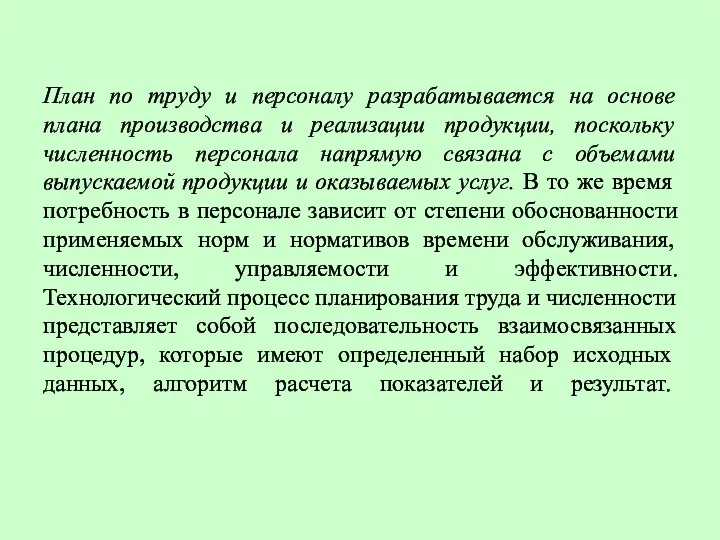 План по труду и персоналу разрабатывается на основе плана производства и реализации продукции, поскольку численность персонала напрямую связана с объемами выпускаемой продукции и оказываемых услуг. В то же время потребность в персонале зависит от степени обоснованности применяемых норм и нормативов времени обслуживания, численности, управляемости и эффективности. Технологический процесс планирования труда и численности представляет собой последовательность взаимосвязанных процедур, которые имеют определенный набор исходных данных, алгоритм расчета показателей и результат.